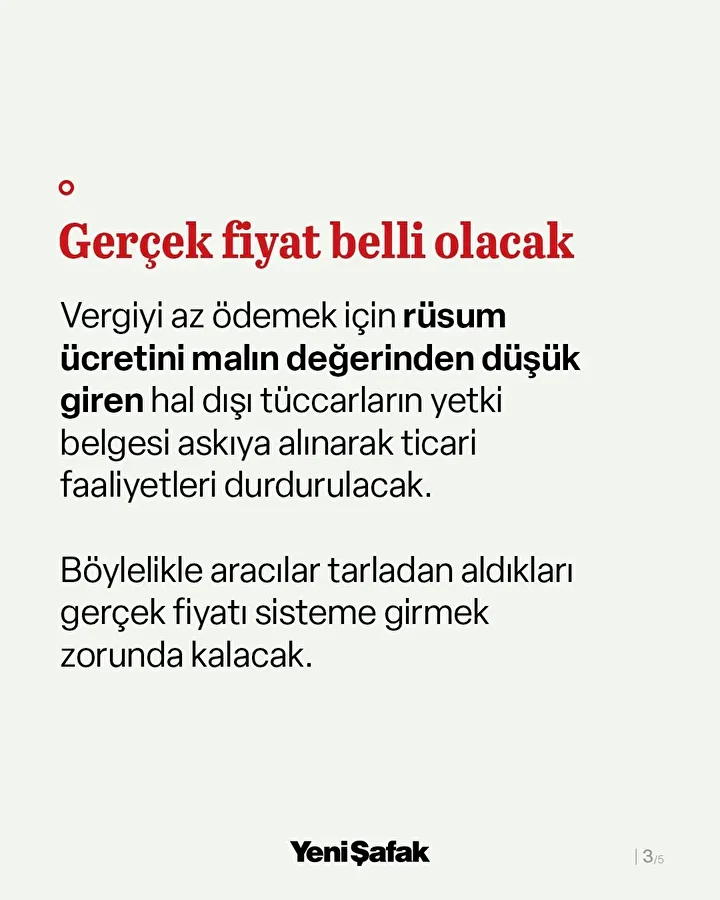 Gerçek fiyat belli olacak

Vergiyi az ödemek için rüsum ücretini malın değerinden düşük giren hal dışı tüccarların yetki belgesi askıya alınarak ticari faaliyetleri durdurulacak.

Böylelikle aracılar tarladan aldıkları gerçek fiyatı sisteme girmek zorunda kalacak.

Yeni Şafak

| 3/5